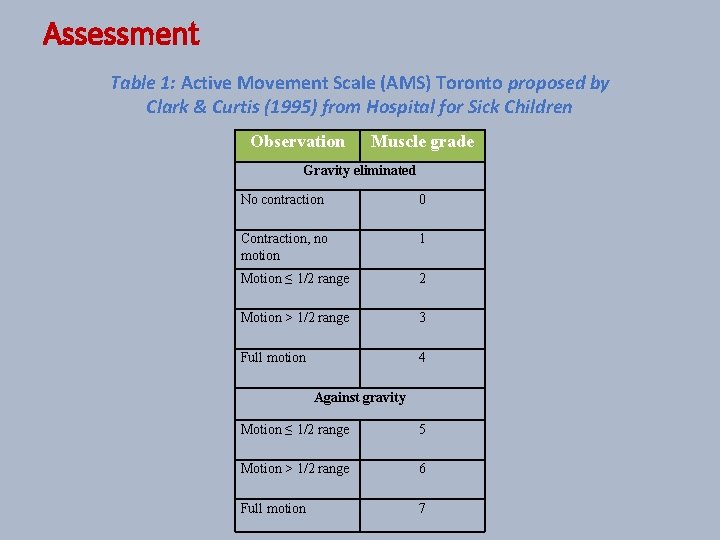 Assessment

Table 1: Active Movement Scale (AMS) Toronto proposed by Clark & Curtis (1995) from Hospital for Sick Children

| Observation | Muscle grade |
|---|---|
| Gravity eliminated | |
| No contraction | 0 |
| Contraction, no motion | 1 |
| Motion ≤ 1/2 range | 2 |
| Motion > 1/2 range | 3 |
| Full motion | 4 |
| Against gravity | |
| Motion ≤ 1/2 range | 5 |
| Motion > 1/2 range | 6 |
| Full motion | 7 |